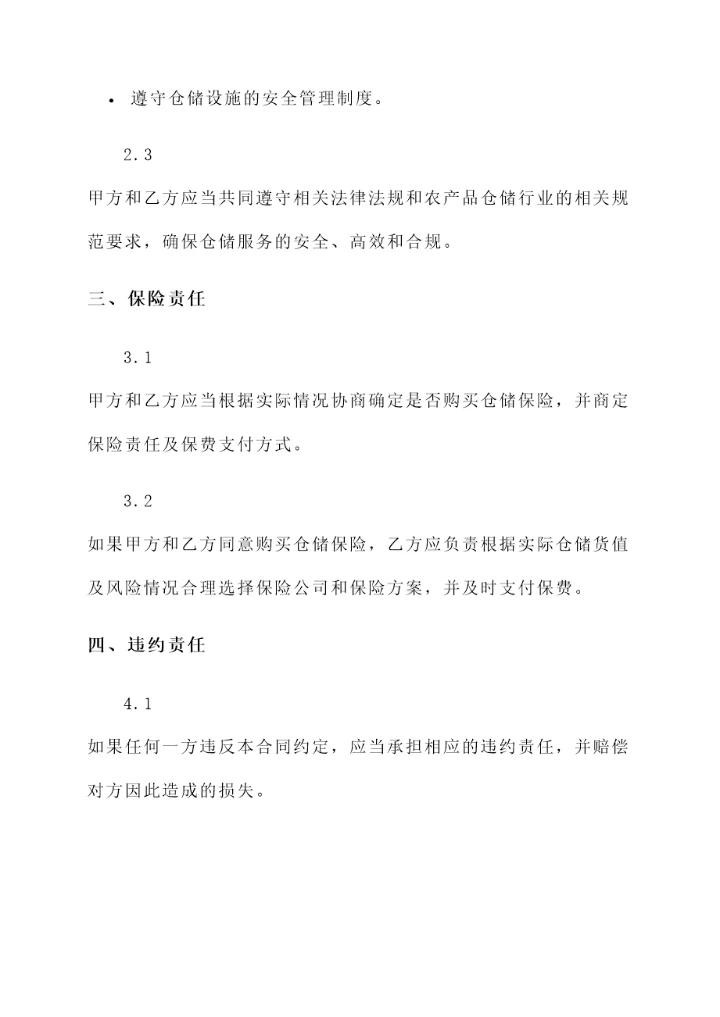 • 遵守仓储设施的安全管理制度。

2.3

甲方和乙方应当共同遵守相关法律法规和农产品仓储行业的相关规范要求，确保仓储服务的安全、高效和合规。

三、保险责任

3.1

甲方和乙方应当根据实际情况协商确定是否购买仓储保险，并商定保险责任及保费支付方式。

3.2

如果甲方和乙方同意购买仓储保险，乙方应负责根据实际仓储货值及风险情况合理选择保险公司和保险方案，并及时支付保费。

四、违约责任

4.1

如果任何一方违反本合同约定，应当承担相应的违约责任，并赔偿对方因此造成的损失。